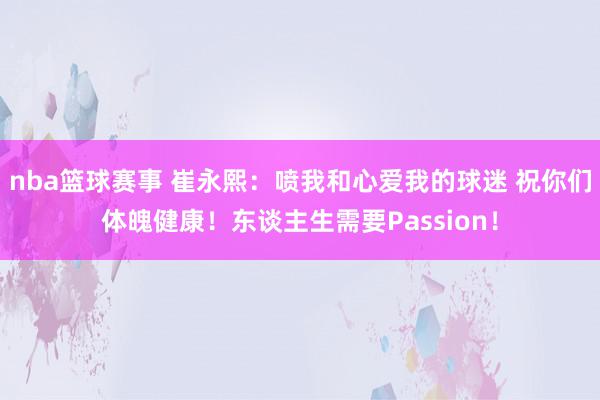 nba篮球赛事 崔永熙：喷我和心爱我的球迷 祝你们体魄健康！东谈主生需要Passion！